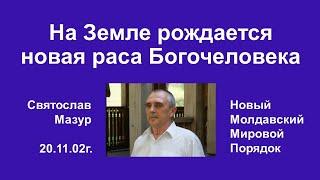 На Земле рождается новая раса Богочеловека

Святослав Мазур

20.11.02г.

Новый Молдавский Мировой Порядок